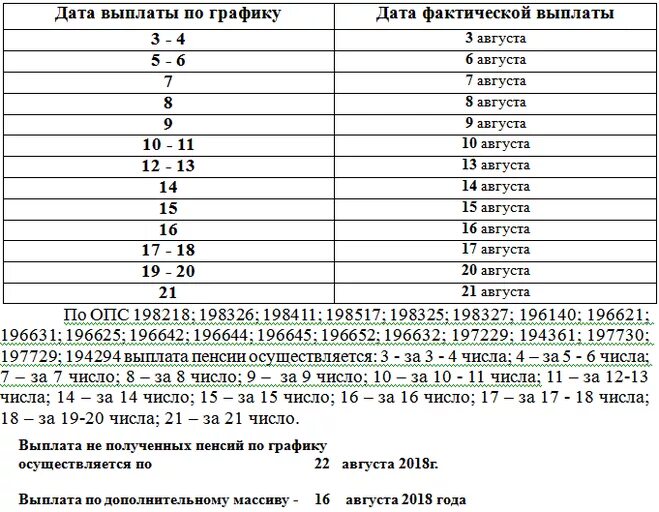 | Дата выплаты по графику | Дата фактической выплаты |
|---|---|
| 3 - 4 | 3 августа |
| 5 - 6 | 6 августа |
| 7 | 7 августа |
| 8 | 8 августа |
| 9 | 9 августа |
| 10 - 11 | 10 августа |
| 12 - 13 | 13 августа |
| 14 | 14 августа |
| 15 | 15 августа |
| 16 | 16 августа |
| 17 - 18 | 17 августа |
| 19 - 20 | 20 августа |
| 21 | 21 августа |

По ОПС 198218; 198326; 198411; 198517; 198325; 198327; 196140; 196621; 196631; 196625; 196642; 196644; 196645; 196652; 196632; 197229; 194361; 197730; 197729; 194294 выплата пенсии осуществляется: 3 - за 3 - 4 числа; 4 – за 5 - 6 числа; 7 – за 7 число; 8 – за 8 число; 9 – за 9 число; 10 – за 10 - 11 числа; 11 – за 12-13 числа; 14 – за 14 число; 15 – за 15 число; 16 – за 16 число; 17 – за 17 - 18 числа; 18 – за 19-20 числа; 21 – за 21 число.

Выплата не полученных пенсий по графику осуществляется по 22 августа 2018г.

Выплата по дополнительному массиву - 16 августа 2018 года